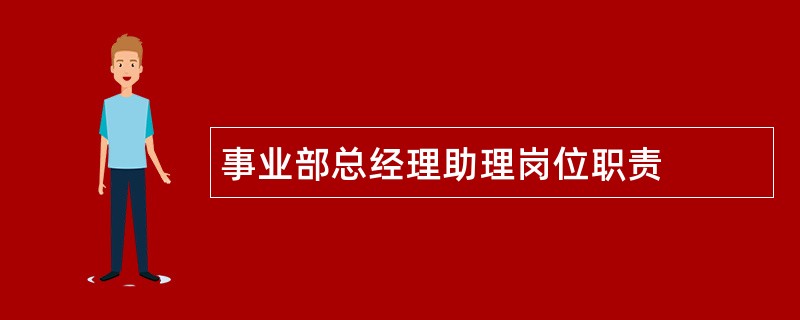 事业部总经理助理岗位职责